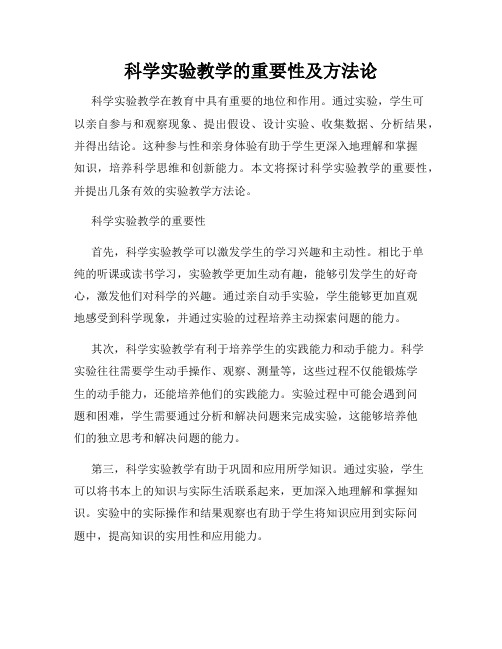 科学实验教学的重要性及方法论

科学实验教学在教育中具有重要的地位和作用。通过实验，学生可以亲自参与和观察现象、提出假设、设计实验、收集数据、分析结果，并得出结论。这种参与性和亲身体验有助于学生更深入地理解和掌握知识，培养科学思维和创新能力。本文将探讨科学实验教学的重要性，并提出几条有效的实验教学方法论。

科学实验教学的重要性

首先，科学实验教学可以激发学生的学习兴趣和主动性。相比于单纯的听课或读书学习，实验教学更加生动有趣，能够引发学生的好奇心，激发他们对科学的兴趣。通过亲自动手实验，学生能够更加直观地感受到科学现象，并通过实验的过程培养主动探索问题的能力。

其次，科学实验教学有利于培养学生的实践能力和动手能力。科学实验往往需要学生动手操作、观察、测量等，这些过程不仅能锻炼学生的动手能力，还能培养他们的实践能力。实验过程中可能会遇到问题和困难，学生需要通过分析和解决问题来完成实验，这能够培养他们的独立思考和解决问题的能力。

第三，科学实验教学有助于巩固和应用所学知识。通过实验，学生可以将书本上的知识与实际生活联系起来，更加深入地理解和掌握知识。实验中的实际操作和结果观察也有助于学生将知识应用到实际问题中，提高知识的实用性和应用能力。